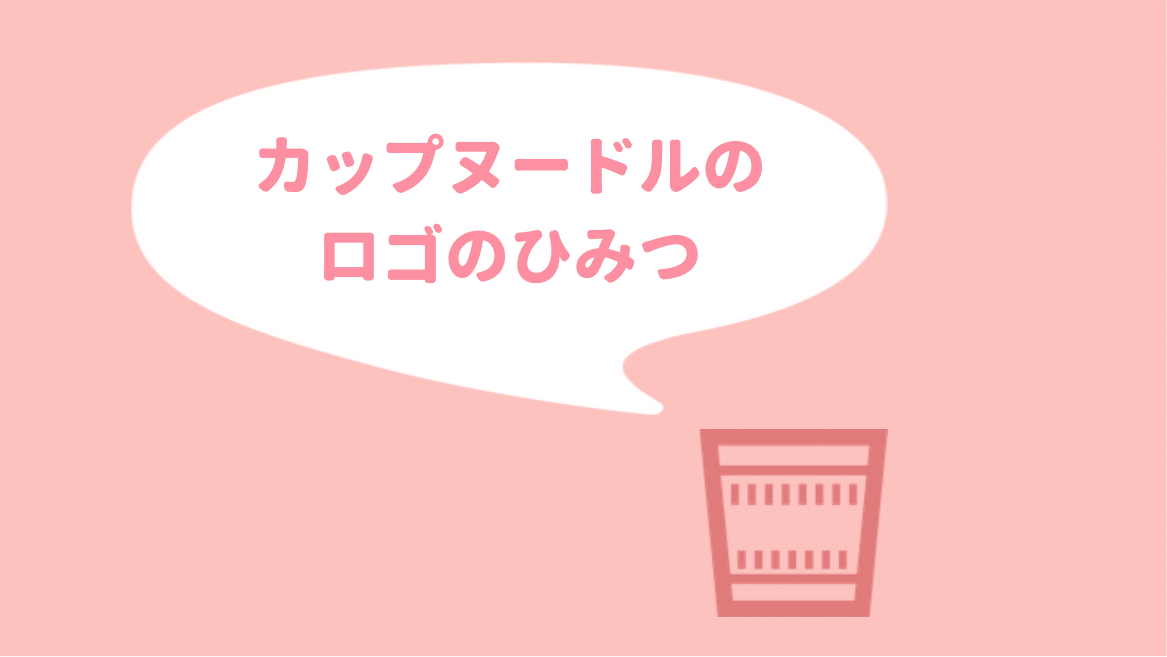 カップヌードルの
ロゴのひみつ